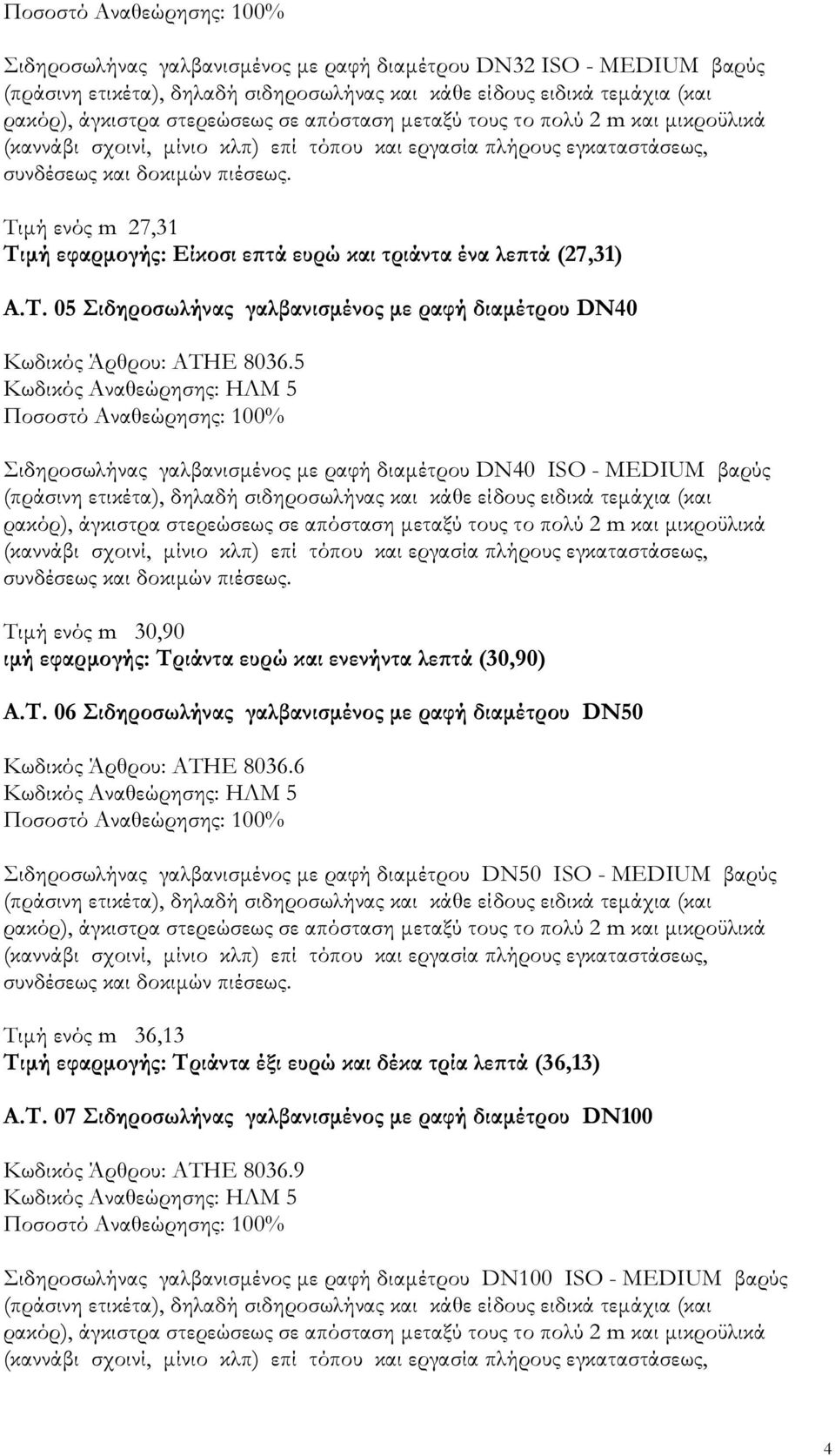 Ποσοστό Αναθεώρησης: 100%

Σιδηροσωλήνας γαλβανισμένος με ραφή διαμέτρου DN32 ISO - MEDIUM βαρύς (πράσινη ετικέτα), δηλαδή σιδηροσωλήνας και κάθε είδους ειδικά τεμάχια (και ρακόρ), άγκιστρα στερεώσεως σε απόσταση μεταξύ τους το πολύ 2 m και μικροϋλικά (καννάβι σχοινί, μίνιο κλπ) επί τόπου και εργασία πλήρους εγκαταστάσεως, συνδέσεως και δοκιμών πιέσεως.

Τιμή ενός m 27,31
Τιμή εφαρμογής: Είκοσι επτά ευρώ και τριάντα ένα λεπτά (27,31)

Α.Τ. 05 Σιδηροσωλήνας γαλβανισμένος με ραφή διαμέτρου DN40

Κωδικός Άρθρου: ΑΤΗΕ 8036.5
Κωδικός Αναθεώρησης: ΗΛΜ 5
Ποσοστό Αναθεώρησης: 100%

Σιδηροσωλήνας γαλβανισμένος με ραφή διαμέτρου DN40 ISO - MEDIUM βαρύς (πράσινη ετικέτα), δηλαδή σιδηροσωλήνας και κάθε είδους ειδικά τεμάχια (και ρακόρ), άγκιστρα στερεώσεως σε απόσταση μεταξύ τους το πολύ 2 m και μικροϋλικά (καννάβι σχοινί, μίνιο κλπ) επί τόπου και εργασία πλήρους εγκαταστάσεως, συνδέσεως και δοκιμών πιέσεως.

Τιμή ενός m 30,90
ιμή εφαρμογής: Τριάντα ευρώ και ενενήντα λεπτά (30,90)

Α.Τ. 06 Σιδηροσωλήνας γαλβανισμένος με ραφή διαμέτρου DN50

Κωδικός Άρθρου: ΑΤΗΕ 8036.6
Κωδικός Αναθεώρησης: ΗΛΜ 5
Ποσοστό Αναθεώρησης: 100%

Σιδηροσωλήνας γαλβανισμένος με ραφή διαμέτρου DN50 ISO - MEDIUM βαρύς (πράσινη ετικέτα), δηλαδή σιδηροσωλήνας και κάθε είδους ειδικά τεμάχια (και ρακόρ), άγκιστρα στερεώσεως σε απόσταση μεταξύ τους το πολύ 2 m και μικροϋλικά (καννάβι σχοινί, μίνιο κλπ) επί τόπου και εργασία πλήρους εγκαταστάσεως, συνδέσεως και δοκιμών πιέσεως.

Τιμή ενός m 36,13
Τιμή εφαρμογής: Τριάντα έξι ευρώ και δέκα τρία λεπτά (36,13)

Α.Τ. 07 Σιδηροσωλήνας γαλβανισμένος με ραφή διαμέτρου DN100

Κωδικός Άρθρου: ΑΤΗΕ 8036.9
Κωδικός Αναθεώρησης: ΗΛΜ 5
Ποσοστό Αναθεώρησης: 100%

Σιδηροσωλήνας γαλβανισμένος με ραφή διαμέτρου DN100 ISO - MEDIUM βαρύς (πράσινη ετικέτα), δηλαδή σιδηροσωλήνας και κάθε είδους ειδικά τεμάχια (και ρακόρ), άγκιστρα στερεώσεως σε απόσταση μεταξύ τους το πολύ 2 m και μικροϋλικά (καννάβι σχοινί, μίνιο κλπ) επί τόπου και εργασία πλήρους εγκαταστάσεως,

4